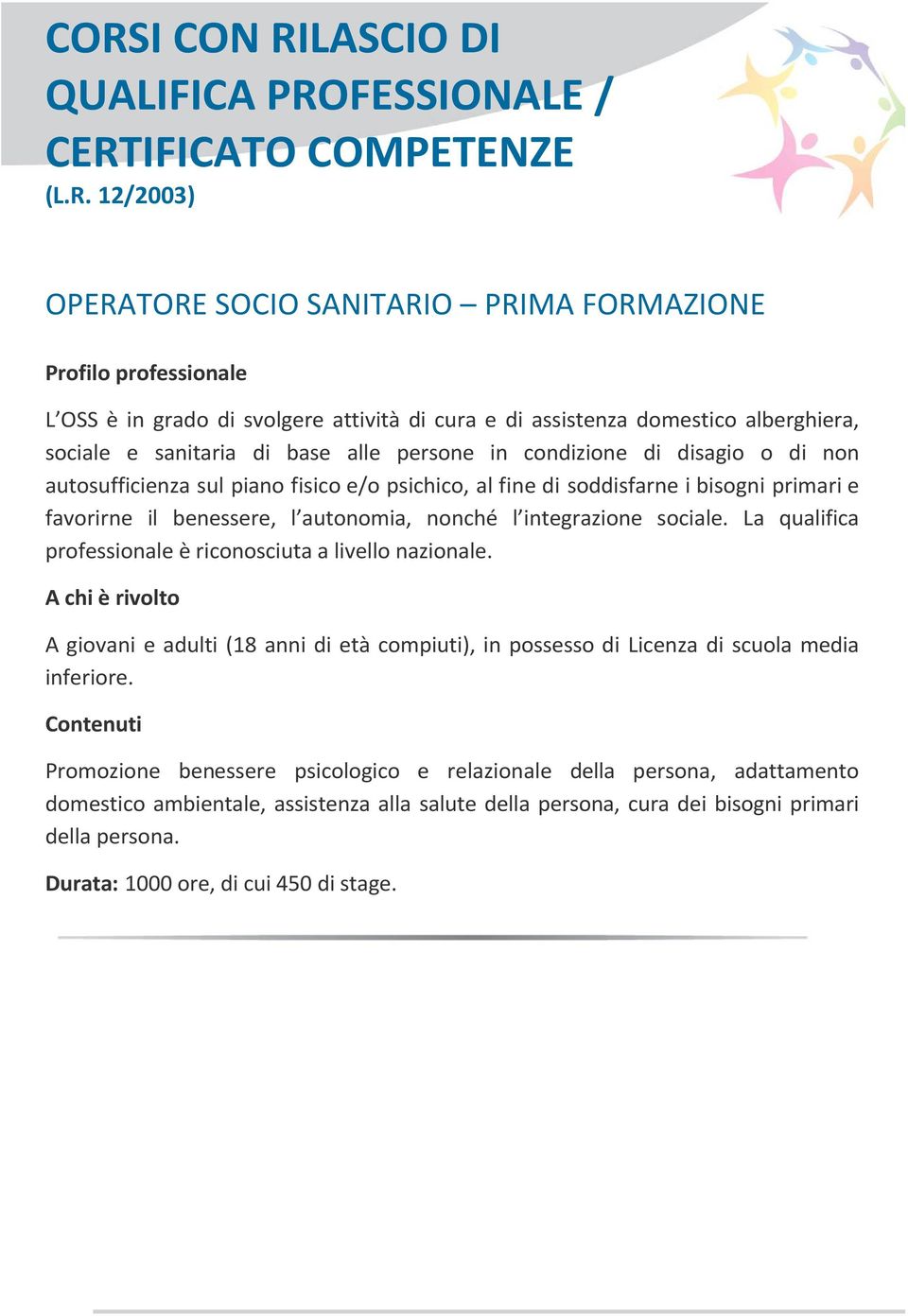 CORSI CON RILASCIO DI QUALIFICA PROFESSIONALE / CERTIFICATO COMPETENZE
(L.R. 12/2003)

OPERATORE SOCIO SANITARIO – PRIMA FORMAZIONE

Profilo professionale

L'OSS è in grado di svolgere attività di cura e di assistenza domestico alberghiera, sociale e sanitaria di base alle persone in condizione di disagio o di non autosufficienza sul piano fisico e/o psichico, al fine di soddisfarne i bisogni primari e favorirne il benessere, l'autonomia, nonché l'integrazione sociale. La qualifica professionale è riconosciuta a livello nazionale.

A chi è rivolto

A giovani e adulti (18 anni di età compiuti), in possesso di Licenza di scuola media inferiore.

Contenuti

Promozione benessere psicologico e relazionale della persona, adattamento domestico ambientale, assistenza alla salute della persona, cura dei bisogni primari della persona.

Durata: 1000 ore, di cui 450 di stage.